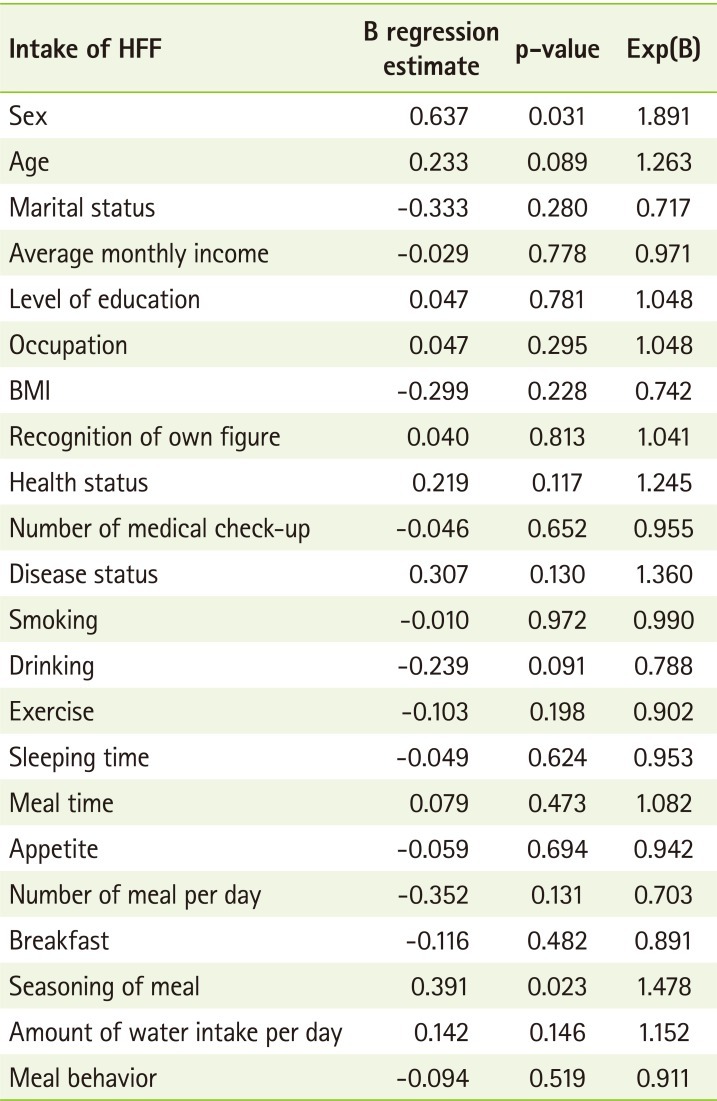 | Intake of HFF | B regression estimate | p-value | Exp(B) |
|---|---|---|---|
| Sex | 0.637 | 0.031 | 1.891 |
| Age | 0.233 | 0.089 | 1.263 |
| Marital status | -0.333 | 0.280 | 0.717 |
| Average monthly income | -0.029 | 0.778 | 0.971 |
| Level of education | 0.047 | 0.781 | 1.048 |
| Occupation | 0.047 | 0.295 | 1.048 |
| BMI | -0.299 | 0.228 | 0.742 |
| Recognition of own figure | 0.040 | 0.813 | 1.041 |
| Health status | 0.219 | 0.117 | 1.245 |
| Number of medical check-up | -0.046 | 0.652 | 0.955 |
| Disease status | 0.307 | 0.130 | 1.360 |
| Smoking | -0.010 | 0.972 | 0.990 |
| Drinking | -0.239 | 0.091 | 0.788 |
| Exercise | -0.103 | 0.198 | 0.902 |
| Sleeping time | -0.049 | 0.624 | 0.953 |
| Meal time | 0.079 | 0.473 | 1.082 |
| Appetite | -0.059 | 0.694 | 0.942 |
| Number of meal per day | -0.352 | 0.131 | 0.703 |
| Breakfast | -0.116 | 0.482 | 0.891 |
| Seasoning of meal | 0.391 | 0.023 | 1.478 |
| Amount of water intake per day | 0.142 | 0.146 | 1.152 |
| Meal behavior | -0.094 | 0.519 | 0.911 |